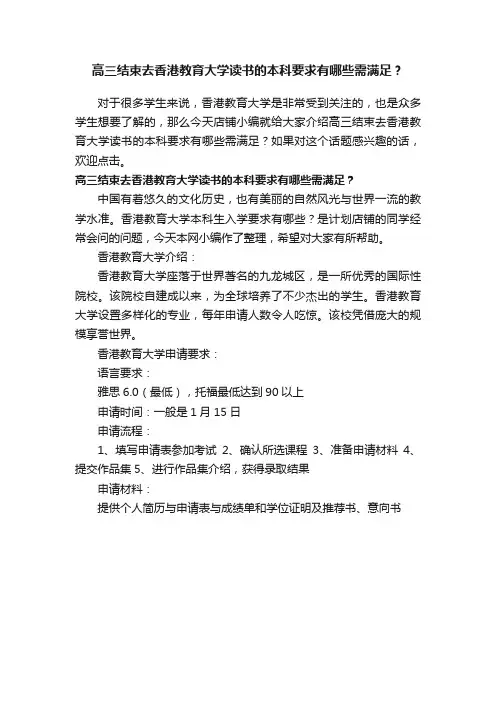 高三结束去香港教育大学读书的本科要求有哪些需满足？

对于很多学生来说，香港教育大学是非常受到关注的，也是众多学生想要了解的，那么今天店铺小编就给大家介绍高三结束去香港教育大学读书的本科要求有哪些需满足？如果对这个话题感兴趣的话，欢迎点击。

高三结束去香港教育大学读书的本科要求有哪些需满足？

中国有着悠久的文化历史，也有美丽的自然风光与世界一流的教学水准。香港教育大学本科生入学要求有哪些？是计划店铺的同学经常会问的问题，今天本网小编作了整理，希望对大家有所帮助。

香港教育大学介绍：

香港教育大学座落于世界著名的九龙城区，是一所优秀的国际性院校。该院校自建成以来，为全球培养了不少杰出的学生。香港教育大学设置多样化的专业，每年申请人数令人吃惊。该校凭借庞大的规模享誉世界。

香港教育大学申请要求：

语言要求：

雅思 6.0（最低），托福最低达到 90 以上

申请时间：一般是 1 月 15 日

申请流程：

1、填写申请表参加考试 2、确认所选课程 3、准备申请材料 4、提交作品集 5、进行作品集介绍，获得录取结果

申请材料：

提供个人简历与申请表与成绩单和学位证明及推荐书、意向书